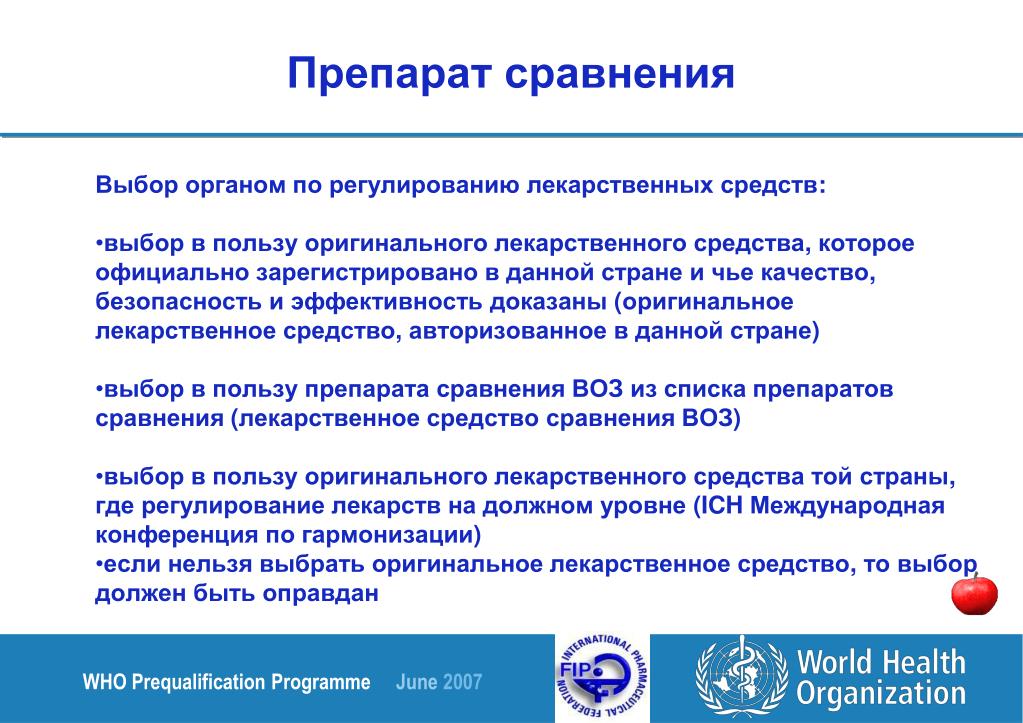 Препарат сравнения

Выбор органом по регулированию лекарственных средств:

•выбор в пользу оригинального лекарственного средства, которое официально зарегистрировано в данной стране и чье качество, безопасность и эффективность доказаны (оригинальное лекарственное средство, авторизованное в данной стране)

•выбор в пользу препарата сравнения ВОЗ из списка препаратов сравнения (лекарственное средство сравнения ВОЗ)

•выбор в пользу оригинального лекарственного средства той страны, где регулирование лекарств на должном уровне (ICH Международная конференция по гармонизации)
•если нельзя выбрать оригинальное лекарственное средство, то выбор должен быть оправдан

WHO Prequalification Programme June 2007

INTERNATIONAL PHARMACEUTICAL FEDERATION FIP

World Health Organization